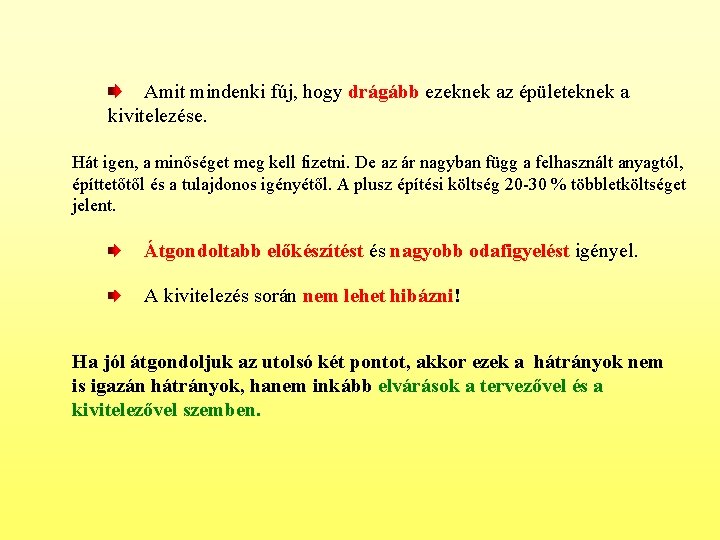 Amit mindenki fúj, hogy drágább ezeknek az épületeknek a kivitelezése.

Hát igen, a minőséget meg kell fizetni. De az ár nagyban függ a felhasznált anyagtól, építtetőtől és a tulajdonos igényétől. A plusz építési költség 20-30 % többletköltséget jelent.

Átgondoltabb előkészítést és nagyobb odafigyelést igényel.

A kivitelezés során nem lehet hibázni!

Ha jól átgondoljuk az utolsó két pontot, akkor ezek a hátrányok nem is igazán hátrányok, hanem inkább elvárások a tervezővel és a kivitelezővel szemben.